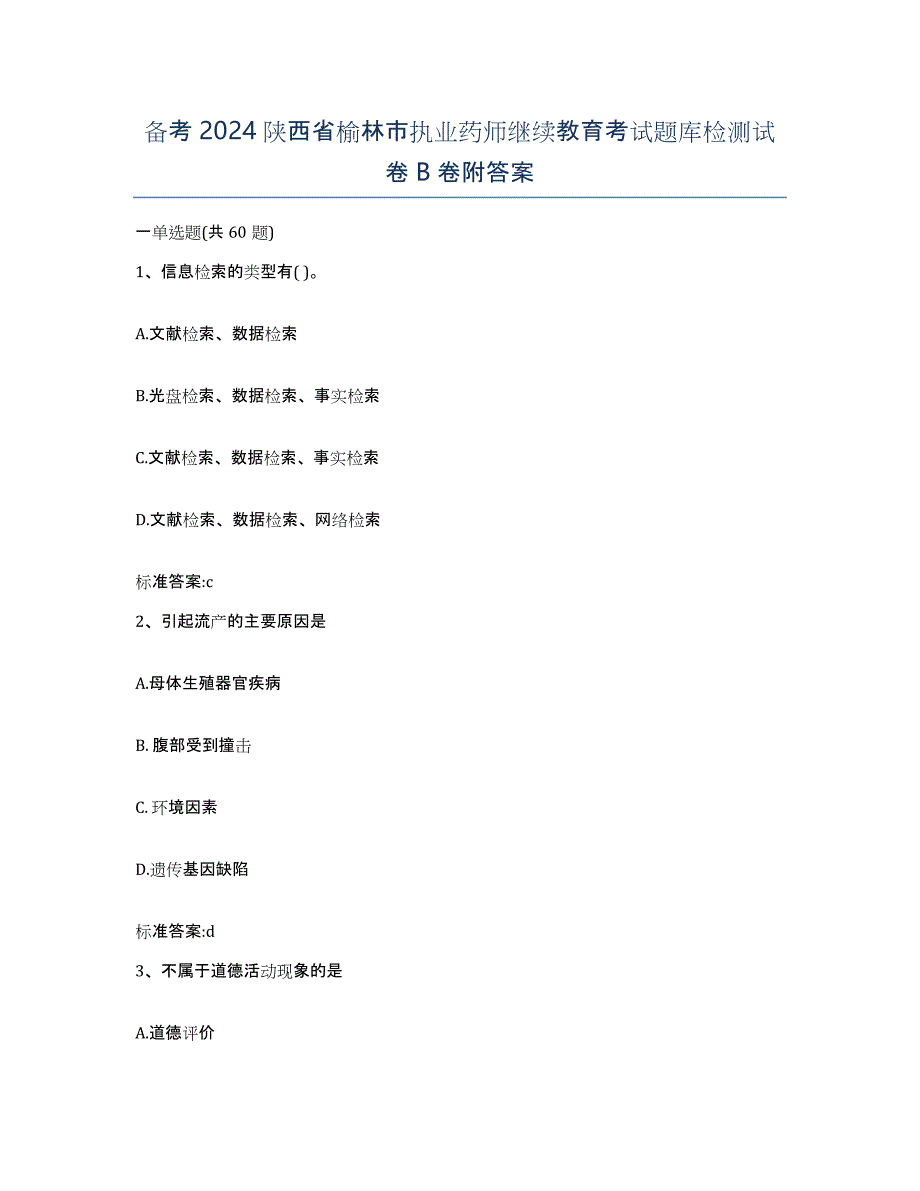 备考 2024 陕西省榆林市执业药师继续教育考试题库检测试卷 B 卷附答案

一单选题(共 60 题)

1、信息检索的类型有( )。

A.文献检索、数据检索

B.光盘检索、数据检索、事实检索

C.文献检索、数据检索、事实检索

D.文献检索、数据检索、网络检索

标准答案:c

2、引起流产的主要原因是

A.母体生殖器官疾病

B. 腹部受到撞击

C. 环境因素

D.遗传基因缺陷

标准答案:d

3、不属于道德活动现象的是

A.道德评价